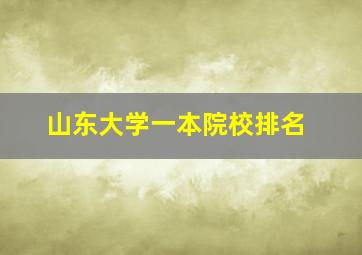 山东大学一本院校排名